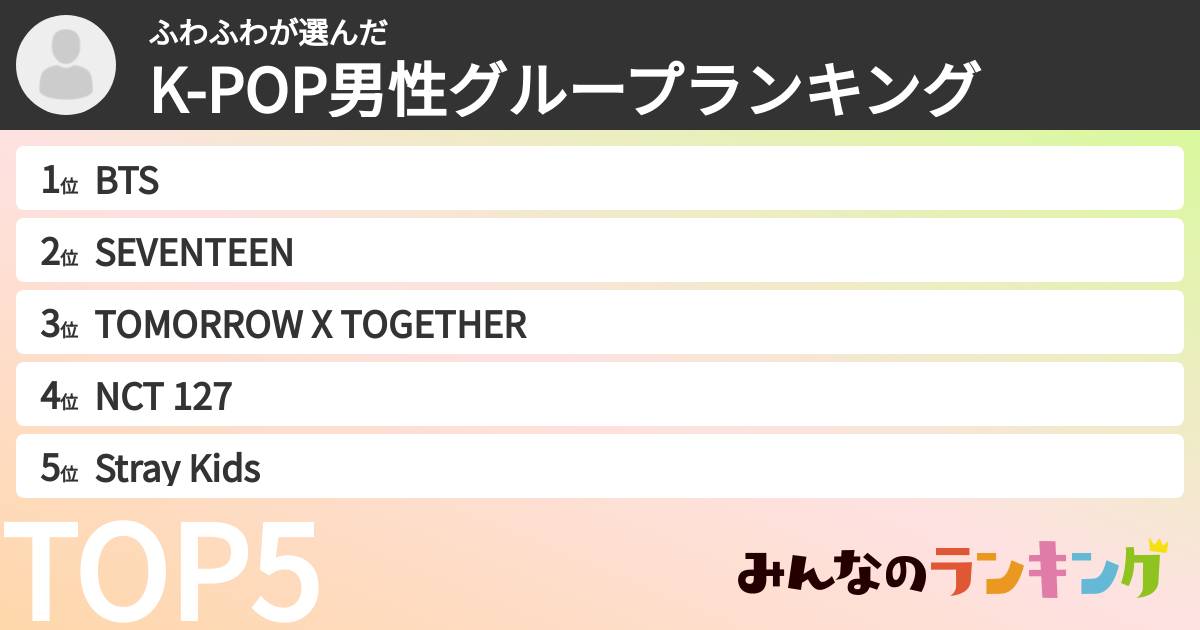 ふわふわが選んだ
K-POP男性グループランキング

1位 BTS
2位 SEVENTEEN
3位 TOMORROW X TOGETHER
4位 NCT 127
5位 Stray Kids

TOP5

みんなのランキング